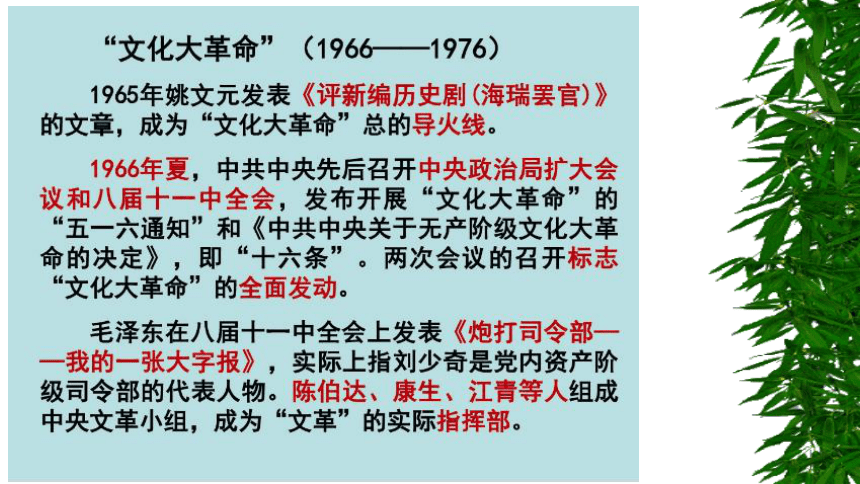 “文化大革命”（1966——1976）

1965年姚文元发表《评新编历史剧(海瑞罢官)》的文章，成为“文化大革命”总的导火线。

1966年夏，中共中央先后召开中央政治局扩大会议和八届十一中全会，发布开展“文化大革命”的“五一六通知”和《中共中央关于无产阶级文化大革命的决定》，即“十六条”。两次会议的召开标志“文化大革命”的全面发动。

毛泽东在八届十一中全会上发表《炮打司令部——我的一张大字报》，实际上指刘少奇是党内资产阶级司令部的代表人物。陈伯达、康生、江青等人组成中央文革小组，成为“文革”的实际指挥部。